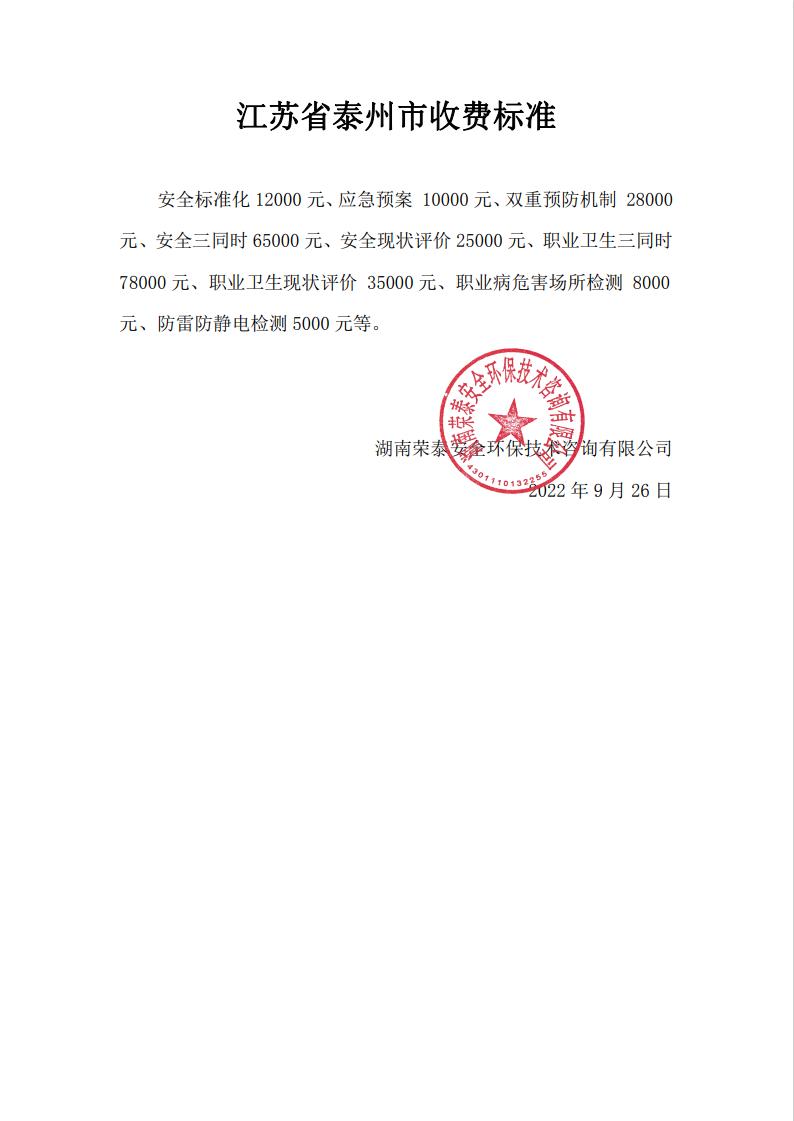 江苏省泰州市收费标准

安全标准化 12000 元、应急预案 10000 元、双重预防机制 28000 元、安全三同时 65000 元、安全现状评价 25000 元、职业卫生三同时 78000 元、职业卫生现状评价 35000 元、职业病危害场所检测 8000 元、防雷防静电检测 5000 元等。

湖南荣泰安全环保技术咨询有限公司
4301110132255
湖南荣泰安全环保技术咨询有限公司
2022 年 9 月 26 日